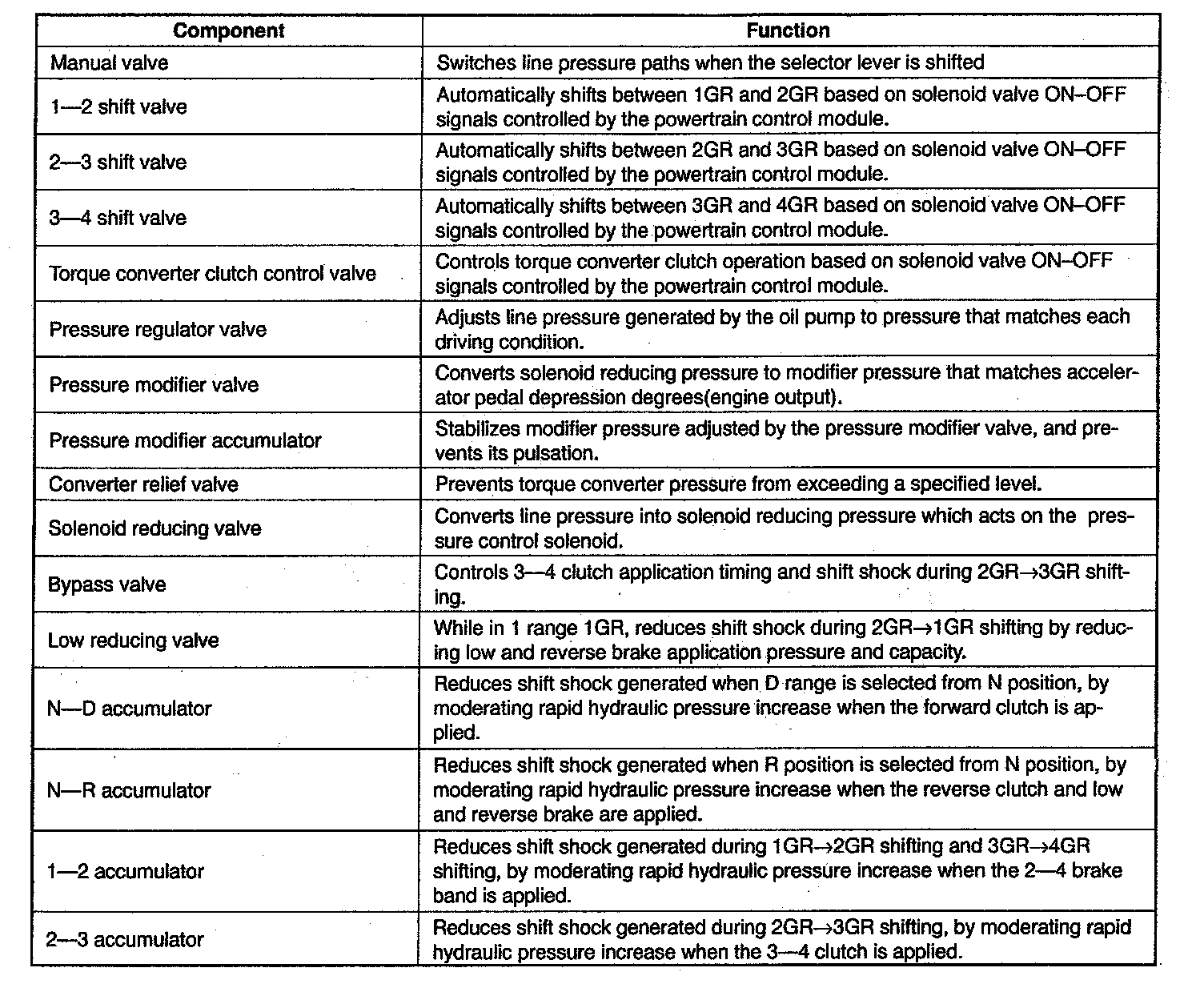 | Component | Function |
|---|---|
| Manual valve | Switches line pressure paths when the selector lever is shifted |
| 1—2 shift valve | Automatically shifts between 1GR and 2GR based on solenoid valve ON–OFF signals controlled by the powertrain control module. |
| 2—3 shift valve | Automatically shifts between 2GR and 3GR based on solenoid valve ON–OFF signals controlled by the powertrain control module. |
| 3—4 shift valve | Automatically shifts between 3GR and 4GR based on solenoid valve ON–OFF signals controlled by the powertrain control module. |
| Torque converter clutch control valve | Controls torque converter clutch operation based on solenoid valve ON–OFF signals controlled by the powertrain control module. |
| Pressure regulator valve | Adjusts line pressure generated by the oil pump to pressure that matches each driving condition. |
| Pressure modifier valve | Converts solenoid reducing pressure to modifier pressure that matches accelerator pedal depression degrees(engine output). |
| Pressure modifier accumulator | Stabilizes modifier pressure adjusted by the pressure modifier valve, and prevents its pulsation. |
| Converter relief valve | Prevents torque converter pressure from exceeding a specified level. |
| Solenoid reducing valve | Converts line pressure into solenoid reducing pressure which acts on the pressure control solenoid. |
| Bypass valve | Controls 3—4 clutch application timing and shift shock during 2GR→3GR shifting. |
| Low reducing valve | While in 1 range 1GR, reduces shift shock during 2GR→1GR shifting by reducing low and reverse brake application pressure and capacity. |
| N—D accumulator | Reduces shift shock generated when D range is selected from N position, by moderating rapid hydraulic pressure increase when the forward clutch is applied. |
| N—R accumulator | Reduces shift shock generated when R position is selected from N position, by moderating rapid hydraulic pressure increase when the reverse clutch and low and reverse brake are applied. |
| 1—2 accumulator | Reduces shift shock generated during 1GR→2GR shifting and 3GR→4GR shifting, by moderating rapid hydraulic pressure increase when the 2—4 brake band is applied. |
| 2—3 accumulator | Reduces shift shock generated during 2GR→3GR shifting, by moderating rapid hydraulic pressure increase when the 3—4 clutch is applied. |